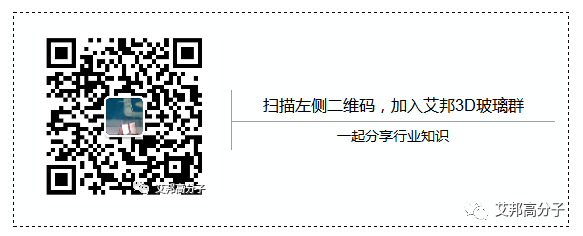 艾邦高分子

扫描左侧二维码，加入艾邦3D玻璃群

一起分享行业知识

艾邦高分子